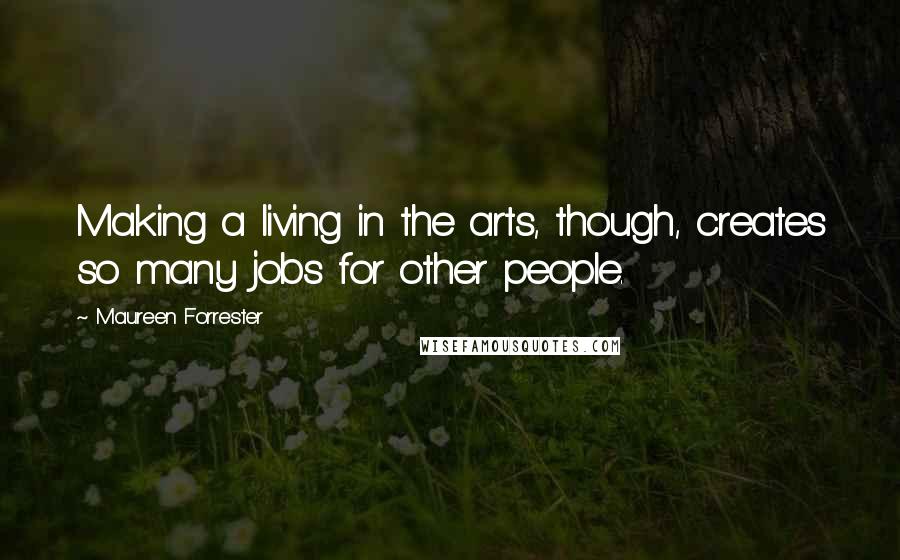 Making a living in the arts, though, creates so many jobs for other people.

~ Maureen Forrester

WISEFAMOUSQUOTES.COM